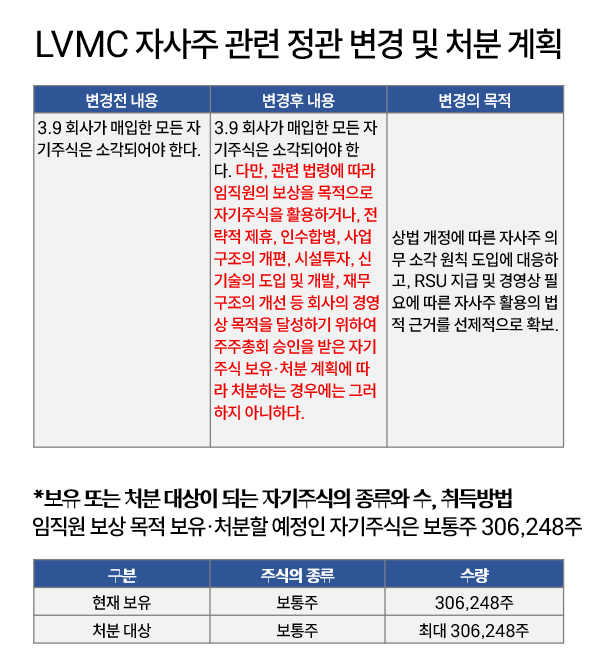 LVMC 자사주 관련 정관 변경 및 처분 계획

| 변경전 내용 | 변경후 내용 | 변경의 목적 |
|---|---|---|
| 3.9 회사가 매입한 모든 자기주식은 소각되어야 한다. | 3.9 회사가 매입한 모든 자기주식은 소각되어야 한다. 다만, 관련 법령에 따라 임직원의 보상을 목적으로 자기주식을 활용하거나, 전략적 제휴, 인수합병, 사업구조의 개편, 시설투자, 신기술의 도입 및 개발, 재무구조의 개선 등 회사의 경영상 목적을 달성하기 위하여 주주총회 승인을 받은 자기주식 보유·처분 계획에 따라 처분하는 경우에는 그러하지 아니하다. | 상법 개정에 따른 자사주 의무 소각 원칙 도입에 대응하고, RSU 지급 및 경영상 필요에 따른 자사주 활용의 법적 근거를 선제적으로 확보. |

*보유 또는 처분 대상이 되는 자기주식의 종류와 수, 취득방법
임직원 보상 목적 보유·처분할 예정인 자기주식은 보통주 306,248주

| 구분 | 주식의 종류 | 수량 |
|---|---|---|
| 현재 보유 | 보통주 | 306,248주 |
| 처분 대상 | 보통주 | 최대 306,248주 |